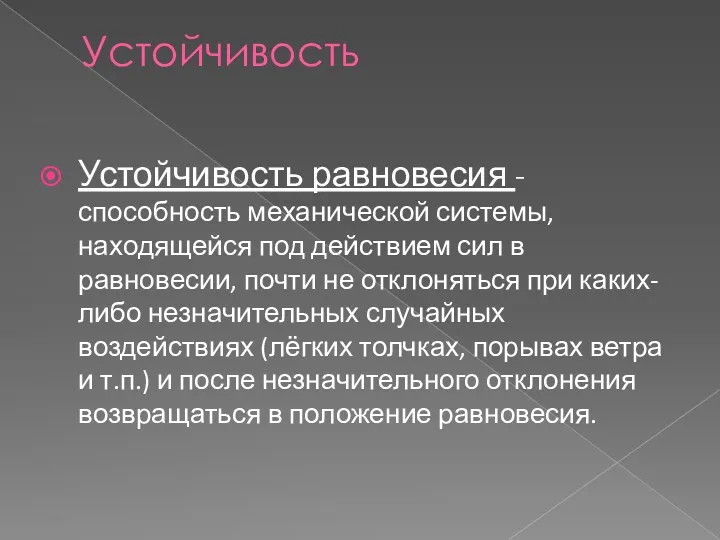 Устойчивость

Устойчивость равновесия - способность механической системы, находящейся под действием сил в равновесии, почти не отклоняться при каких-либо незначительных случайных воздействиях (лёгких толчках, порывах ветра и т.п.) и после незначительного отклонения возвращаться в положение равновесия.